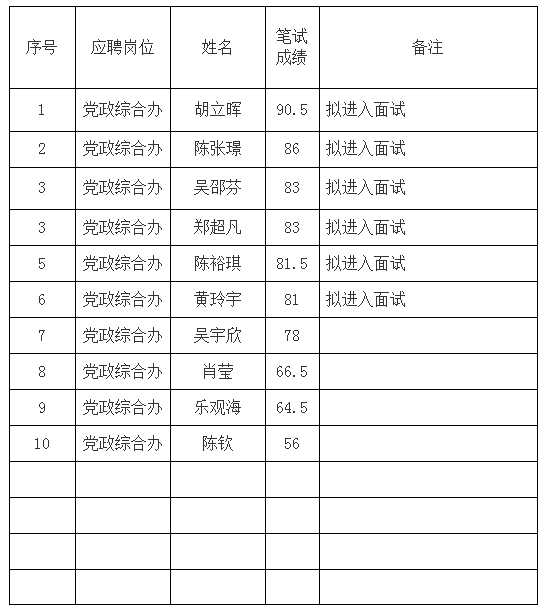 | 序号 | 应聘岗位 | 姓名 | 笔试成绩 | 备注 |
|---|---|---|---|---|
| 1 | 党政综合办 | 胡立晖 | 90.5 | 拟进入面试 |
| 2 | 党政综合办 | 陈张璟 | 86 | 拟进入面试 |
| 3 | 党政综合办 | 吴邵芬 | 83 | 拟进入面试 |
| 3 | 党政综合办 | 郑超凡 | 83 | 拟进入面试 |
| 5 | 党政综合办 | 陈裕琪 | 81.5 | 拟进入面试 |
| 6 | 党政综合办 | 黄玲宇 | 81 | 拟进入面试 |
| 7 | 党政综合办 | 吴宇欣 | 78 | |
| 8 | 党政综合办 | 肖莹 | 66.5 | |
| 9 | 党政综合办 | 乐观海 | 64.5 | |
| 10 | 党政综合办 | 陈钦 | 56 | |
| | | | | |
| | | | | |
| | | | | |
| | | | | |